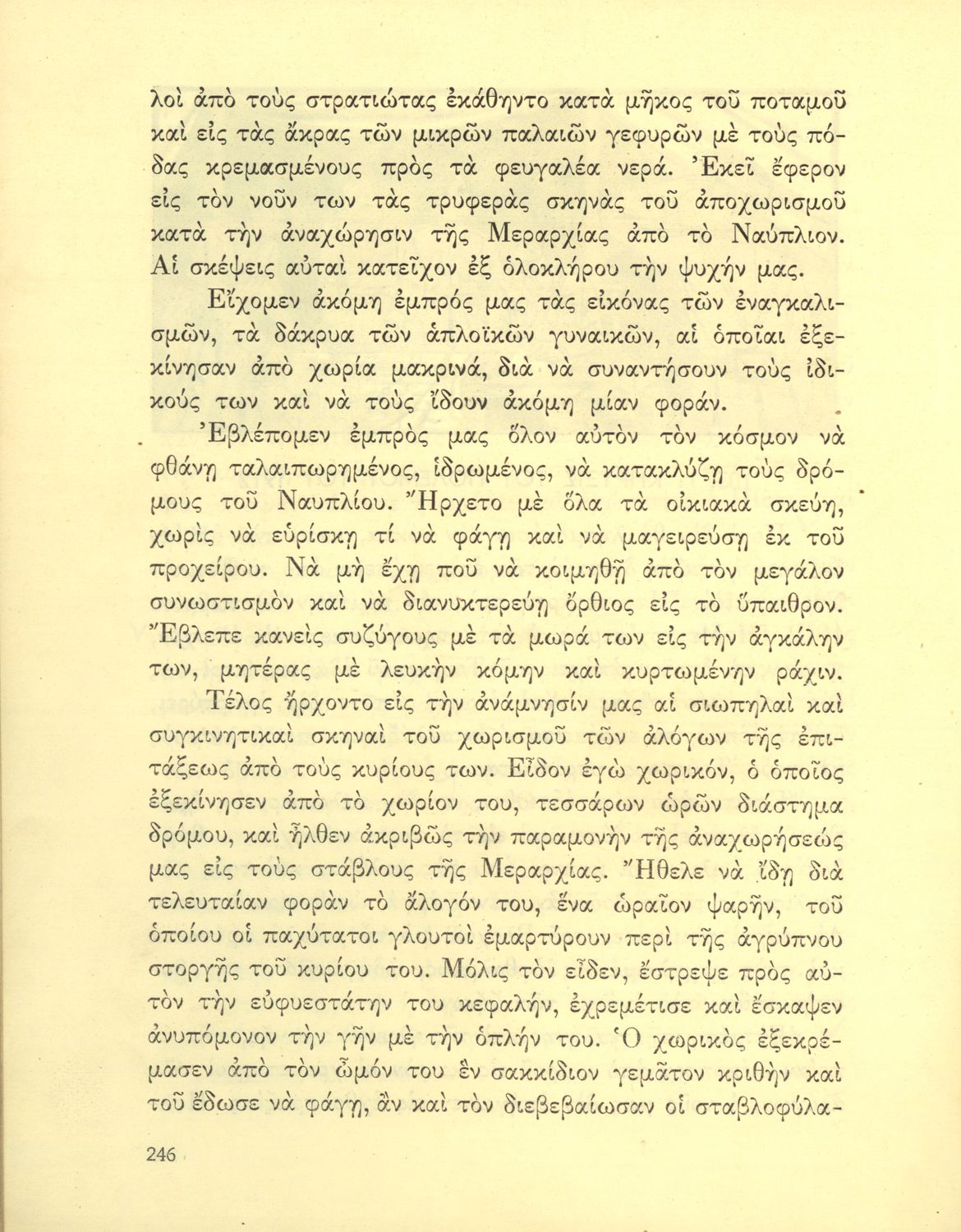 λοὶ ἀπὸ τοὺς στρατιώτας ἐκάθηντο κατὰ μῆκος τοῦ ποταμοῦ καὶ εἰς τὰς ἄκρας τῶν μικρῶν παλαιῶν γεφυρῶν μὲ τοὺς πόδας κρεμασμένους πρὸς τὰ φευγαλέα νερά. Ἐκεῖ ἔφερον εἰς τὸν νοῦν των τὰς τρυφερὰς σκηνὰς τοῦ ἀποχωρισμοῦ κατὰ τὴν ἀναχώρησιν τῆς Μεραρχίας ἀπὸ τὸ Ναύπλιον. Αἱ σκέψεις αὐταὶ κατεῖχον ἐξ ὁλοκλήρου τὴν ψυχήν μας.

Εἴχομεν ἀκόμη ἐμπρός μας τὰς εἰκόνας τῶν ἐναγκαλισμῶν, τὰ δάκρυα τῶν ἁπλοϊκῶν γυναικῶν, αἱ ὁποῖαι ἐξεκίνησαν ἀπὸ χωρία μακρινά, διὰ νὰ συναντήσουν τοὺς ἰδικούς των καὶ νὰ τοὺς ἴδουν ἀκόμη μίαν φοράν.

Ἐβλέπομεν ἐμπρός μας ὅλον αὐτὸν τὸν κόσμον νὰ φθάνῃ ταλαιπωρημένος, ἱδρωμένος, νὰ κατακλύζῃ τοὺς δρόμους τοῦ Ναυπλίου. Ἤρχετο μὲ ὅλα τὰ οἰκιακὰ σκεύη, χωρὶς νὰ εὑρίσκῃ τί νὰ φάγῃ καὶ νὰ μαγειρεύσῃ ἐκ τοῦ προχείρου. Νὰ μὴ ἔχῃ ποῦ νὰ κοιμηθῇ ἀπὸ τὸν μεγάλον συνωστισμὸν καὶ νὰ διανυκτερεύῃ ὄρθιος εἰς τὸ ὕπαιθρον. Ἔβλεπε κανεὶς συζύγους μὲ τὰ μωρά των εἰς τὴν ἀγκάλην των, μητέρας μὲ λευκὴν κόμην καὶ κυρτωμένην ράχιν.

Τέλος ἤρχοντο εἰς τὴν ἀνάμνησίν μας αἱ σιωπηλαὶ καὶ συγκινητικαὶ σκηναὶ τοῦ χωρισμοῦ τῶν ἀλόγων τῆς ἐπιτάξεως ἀπὸ τοὺς κυρίους των. Εἶδον ἐγὼ χωρικόν, ὁ ὁποῖος ἐξεκίνησεν ἀπὸ τὸ χωρίον του, τεσσάρων ὡρῶν διάστημα δρόμου, καὶ ἦλθεν ἀκριβῶς τὴν παραμονὴν τῆς ἀναχωρήσεώς μας εἰς τοὺς στάβλους τῆς Μεραρχίας. Ἤθελε νὰ ἴδῃ διὰ τελευταίαν φορὰν τὸ ἄλογόν του, ἕνα ὡραῖον ψαρῆν, τοῦ ὁποίου οἱ παχύτατοι γλουτοὶ ἐμαρτύρουν περὶ τῆς ἀγρύπνου στοργῆς τοῦ κυρίου του. Μόλις τὸν εἶδεν, ἔστρεψε πρὸς αὐτὸν τὴν εὐφυεστάτην του κεφαλήν, ἐχρεμέτισε καὶ ἔσκαψεν ἀνυπόμονον τὴν γῆν μὲ τὴν ὁπλήν του. Ὁ χωρικὸς ἐξεκρέμασεν ἀπὸ τὸν ὦμόν του ἓν σακκίδιον γεμᾶτον κριθὴν καὶ τοῦ ἔδωσε νὰ φάγῃ, ἂν καὶ τὸν διεβεβαίωσαν οἱ σταβλοφύλα-

246